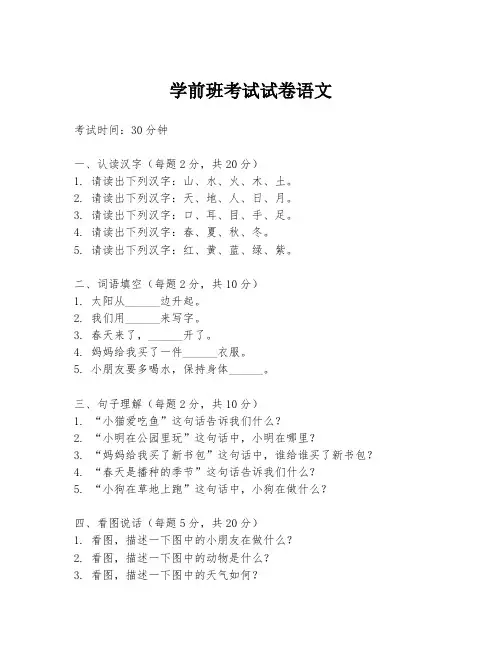 学前班考试试卷语文

考试时间：30分钟

一、认读汉字（每题2分，共20分）
1. 请读出下列汉字：山、水、火、木、土。
2. 请读出下列汉字：天、地、人、日、月。
3. 请读出下列汉字：口、耳、目、手、足。
4. 请读出下列汉字：春、夏、秋、冬。
5. 请读出下列汉字：红、黄、蓝、绿、紫。

二、词语填空（每题2分，共10分）
1. 太阳从______边升起。
2. 我们用______来写字。
3. 春天来了，______开了。
4. 妈妈给我买了一件______衣服。
5. 小朋友要多喝水，保持身体______。

三、句子理解（每题2分，共10分）
1. “小猫爱吃鱼”这句话告诉我们什么？
2. “小明在公园里玩”这句话中，小明在哪里？
3. “妈妈给我买了新书包”这句话中，谁给谁买了新书包？
4. “春天是播种的季节”这句话告诉我们什么？
5. “小狗在草地上跑”这句话中，小狗在做什么？

四、看图说话（每题5分，共20分）
1. 看图，描述一下图中的小朋友在做什么？
2. 看图，描述一下图中的动物是什么？
3. 看图，描述一下图中的天气如何？